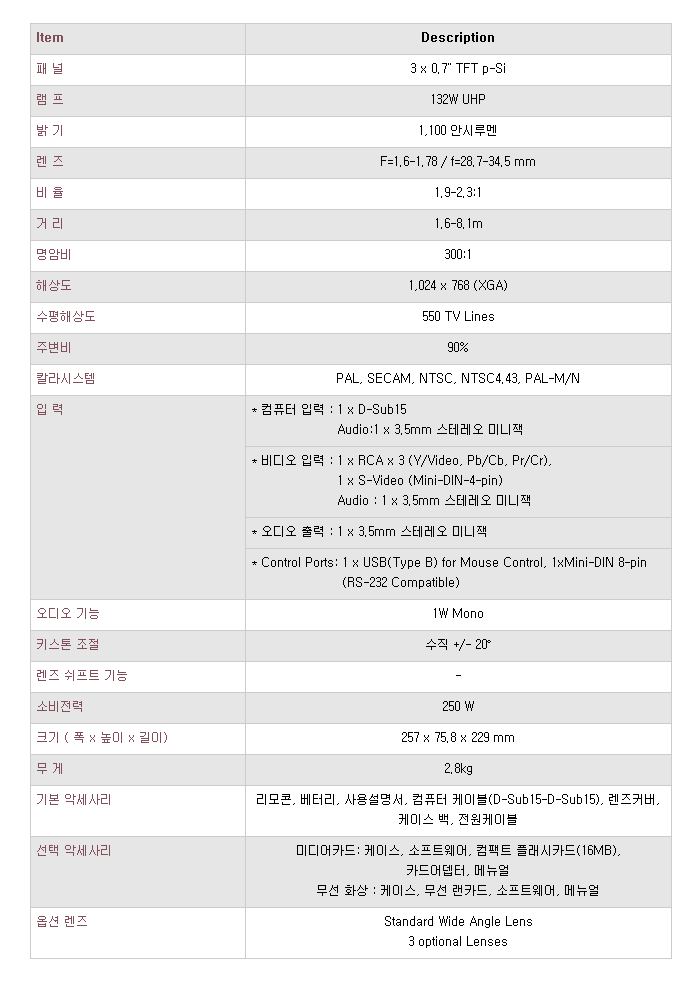 | Item | Description |
|---|---|
| 패 널 | 3 x 0.7" TFT p-Si |
| 램 프 | 132W UHP |
| 밝 기 | 1,100 안시루멘 |
| 렌 즈 | F=1.6-1.78 / f=28.7-34.5 mm |
| 비 율 | 1.9-2.3:1 |
| 거 리 | 1.6-8.1m |
| 명암비 | 300:1 |
| 해상도 | 1,024 x 768 (XGA) |
| 수평해상도 | 550 TV Lines |
| 주변비 | 90% |
| 칼라시스템 | PAL, SECAM, NTSC, NTSC4.43, PAL-M/N |
| 입 력 | * 컴퓨터 입력 : 1 x D-Sub15 Audio:1 x 3.5mm 스테레오 미니잭 |
| | * 비디오 입력 : 1 x RCA x 3 (Y/Video, Pb/Cb, Pr/Cr), 1 x S-Video (Mini-DIN-4-pin) Audio : 1 x 3.5mm 스테레오 미니잭 |
| | * 오디오 출력 : 1 x 3.5mm 스테레오 미니잭 |
| | * Control Ports: 1 x USB(Type B) for Mouse Control, 1xMini-DIN 8-pin (RS-232 Compatible) |
| 오디오 기능 | 1W Mono |
| 키스톤 조절 | 수직 +/- 20° |
| 렌즈 쉬프트 기능 | - |
| 소비전력 | 250 W |
| 크기 ( 폭 x 높이 x 길이) | 257 x 75.8 x 229 mm |
| 무 게 | 2.8kg |
| 기본 악세사리 | 리모콘, 베터리, 사용설명서, 컴퓨터 케이블(D-Sub15-D-Sub15), 렌즈커버, 케이스 백, 전원케이블 |
| 선택 악세사리 | 미디어카드: 케이스, 소프트웨어, 컴팩트 플래시카드(16MB), 카드어뎁터, 메뉴얼 무선 화상 : 케이스, 무선 랜카드, 소프트웨어, 메뉴얼 |
| 옵션 렌즈 | Standard Wide Angle Lens 3 optional Lenses |